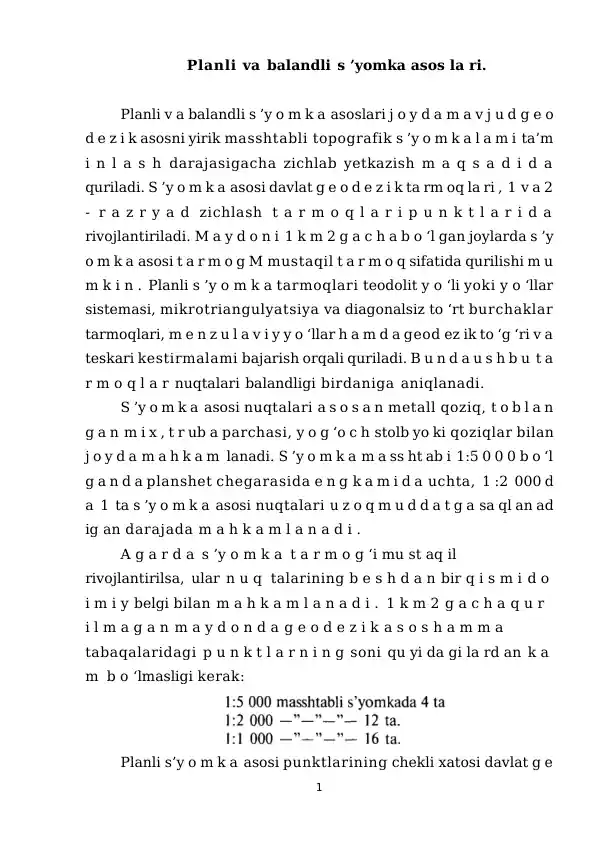 Planli va balandli s ’yomka asos la ri.

Planli v a balandli s ’y o m k a asoslari j o y d a m a v j u d g e o d e z i k asosni yirik masshtabli topografik s ’y o m k a l a m i ta’m i n l a s h darajasigacha zichlab yetkazish m a q s a d i d a quriladi. S ’y o m k a asosi davlat g e o d e z i k ta rm oq la ri , 1 v a 2 - r a z r y a d zichlash t a r m o q l a r i p u n k t l a r i d a rivojlantiriladi. M a y d o n i 1 k m 2 g a c h a b o ‘l gan joylarda s ’y o m k a asosi t a r m o g M mustaqil t a r m o q sifatida qurilishi m u m k i n . Planli s ’y o m k a tarmoqlari teodolit y o ‘li yoki y o ‘llar sistemasi, mikrotriangulyatsiya va diagonalsiz to ‘rt burchaklar tarmoqlari, m e n z u l a v i y y o ‘llar h a m d a geod ez ik to ‘g ‘ri v a teskari kestirmalami bajarish orqali quriladi. B u n d a u s h b u t a r m o q l a r nuqtalari balandligi birdaniga aniqlanadi.

S ’y o m k a asosi nuqtalari a s o s a n metall qoziq, t o b l a n g a n m i x , t r ub a parchasi, y o g ‘o c h stolb yo ki qoziqlar bilan j o y d a m a h k a m lanadi. S ’y o m k a m a ss ht ab i 1:5 0 0 0 b o ‘l g a n d a planshet chegarasida e n g k a m i d a uchta, 1 :2 000 d a 1 ta s ’y o m k a asosi nuqtalari u z o q m u d d a t g a sa ql an ad ig an darajada m a h k a m l a n a d i .

A g a r d a s ’y o m k a t a r m o g ‘i mu st aq il rivojlantirilsa, ular n u q talarining b e s h d a n bir q i s m i d o i m i y belgi bilan m a h k a m l a n a d i . 1 k m 2 g a c h a q u r i l m a g a n m a y d o n d a g e o d e z i k a s o s h a m m a tabaqalaridagi p u n k t l a r n i n g soni qu yi da gi la rd an k a m b o ‘lmasligi kerak:

1:5 000 masshtabli s’yomkada 4 ta
1:2 000 —”—”—”— 12 ta.
1:1 000 —”—”—”— 16 ta.

Planli s’y o m k a asosi punktlarining chekli xatosi davlat g e

1